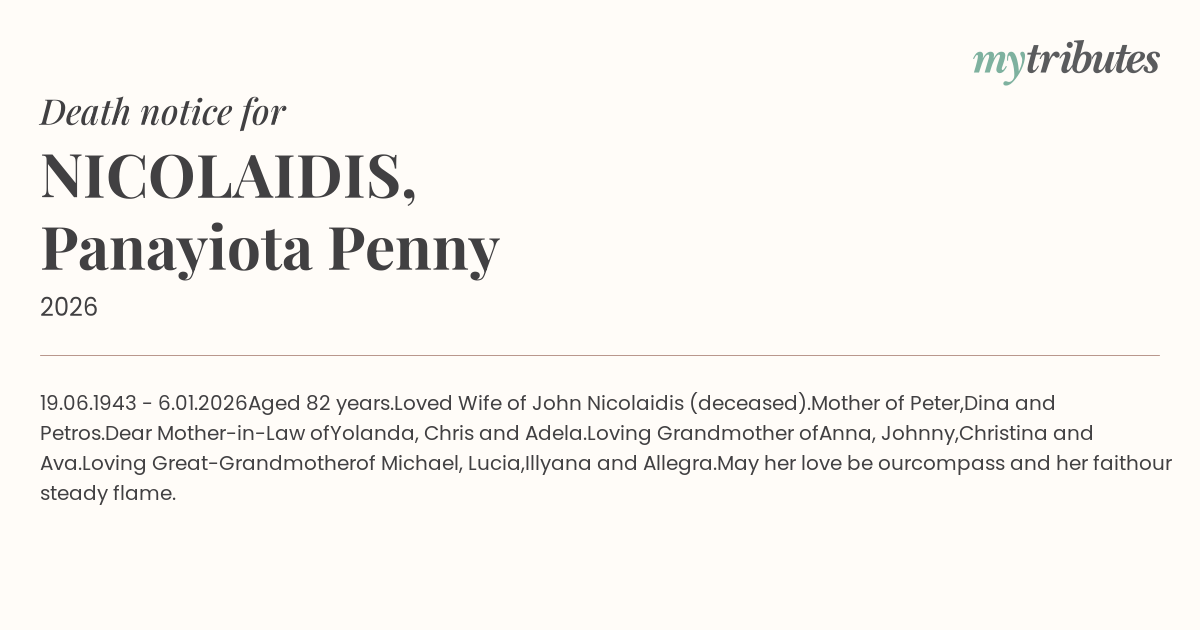 mytributes

Death notice for

NICOLAIDIS,
Panayiota Penny

2026

19.06.1943 - 6.01.2026Aged 82 years.Loved Wife of John Nicolaidis (deceased).Mother of Peter,Dina and Petros.Dear Mother-in-Law ofYolanda, Chris and Adela.Loving Grandmother ofAnna, Johnny,Christina and Ava.Loving Great-Grandmotherof Michael, Lucia,Illyana and Allegra.May her love be ourcompass and her faithour steady flame.